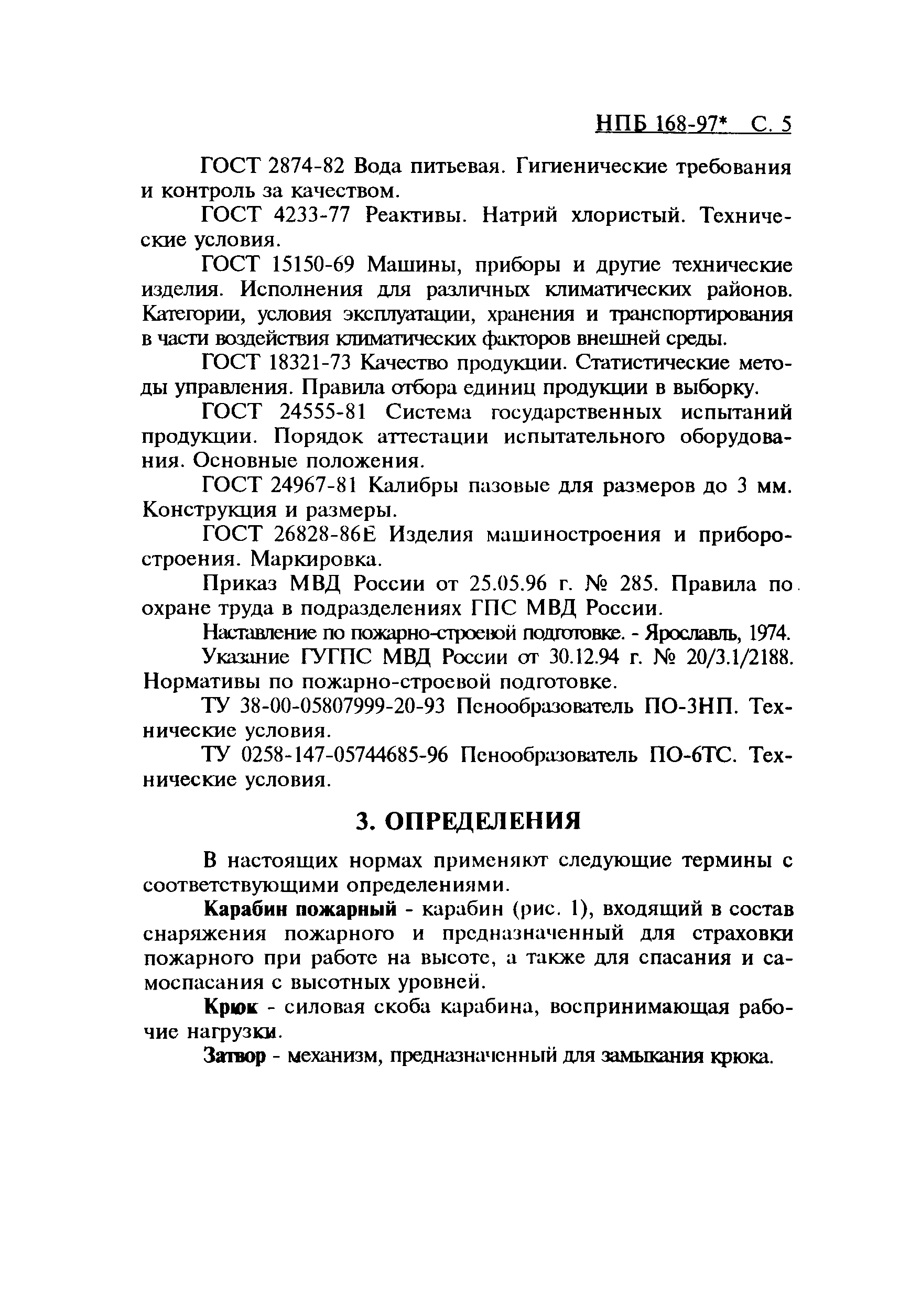 НПБ 168-97* С. 5

ГОСТ 2874-82 Вода питьевая. Гигиенические требования и контроль за качеством.

ГОСТ 4233-77 Реактивы. Натрий хлористый. Технические условия.

ГОСТ 15150-69 Машины, приборы и другие технические изделия. Исполнения для различных климатических районов. Категории, условия эксплуатации, хранения и транспортирования в части воздействия климатических факторов внешней среды.

ГОСТ 18321-73 Качество продукции. Статистические методы управления. Правила отбора единиц продукции в выборку.

ГОСТ 24555-81 Система государственных испытаний продукции. Порядок аттестации испытательного оборудования. Основные положения.

ГОСТ 24967-81 Калибры пазовые для размеров до 3 мм. Конструкция и размеры.

ГОСТ 26828-86Е Изделия машиностроения и приборостроения. Маркировка.

Приказ МВД России от 25.05.96 г. № 285. Правила по охране труда в подразделениях ГПС МВД России.

Наставление по пожарно-строевой подготовке. - Ярославль, 1974.

Указание ГУГПС МВД России от 30.12.94 г. № 20/3.1/2188. Нормативы по пожарно-строевой подготовке.

ТУ 38-00-05807999-20-93 Пенообразователь ПО-3НП. Технические условия.

ТУ 0258-147-05744685-96 Пенообразователь ПО-6ТС. Технические условия.

3. ОПРЕДЕЛЕНИЯ

В настоящих нормах применяют следующие термины с соответствующими определениями.

Карабин пожарный - карабин (рис. 1), входящий в состав снаряжения пожарного и предназначенный для страховки пожарного при работе на высоте, а также для спасания и самоспасания с высотных уровней.

Крюк - силовая скоба карабина, воспринимающая рабочие нагрузки.

Затвор - механизм, предназначенный для замыкания крюка.